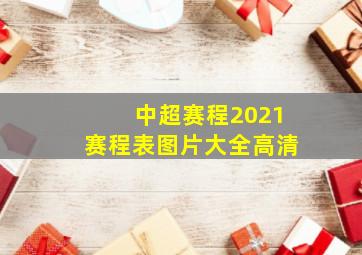 中超赛程2021
赛程表图片大全高清